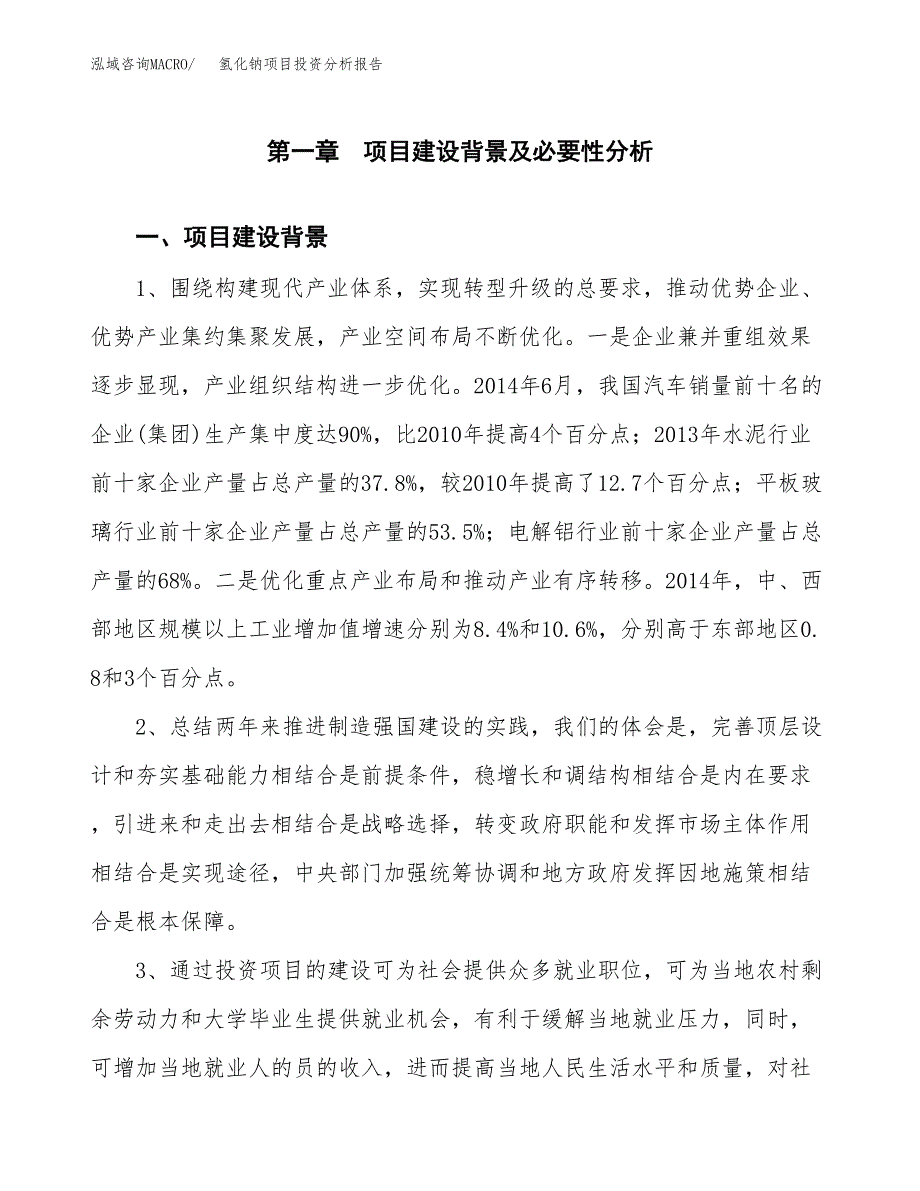 泓域咨询MACRO/　氢化钠项目投资分析报告

第一章　项目建设背景及必要性分析

一、项目建设背景

1、围绕构建现代产业体系，实现转型升级的总要求，推动优势企业、优势产业集约集聚发展，产业空间布局不断优化。一是企业兼并重组效果逐步显现，产业组织结构进一步优化。2014年6月，我国汽车销量前十名的企业(集团)生产集中度达90%，比2010年提高4个百分点；2013年水泥行业前十家企业产量占总产量的37.8%，较2010年提高了12.7个百分点；平板玻璃行业前十家企业产量占总产量的53.5%；电解铝行业前十家企业产量占总产量的68%。二是优化重点产业布局和推动产业有序转移。2014年，中、西部地区规模以上工业增加值增速分别为8.4%和10.6%，分别高于东部地区0.8和3个百分点。

2、总结两年来推进制造强国建设的实践，我们的体会是，完善顶层设计和夯实基础能力相结合是前提条件，稳增长和调结构相结合是内在要求，引进来和走出去相结合是战略选择，转变政府职能和发挥市场主体作用相结合是实现途径，中央部门加强统筹协调和地方政府发挥因地施策相结合是根本保障。

3、通过投资项目的建设可为社会提供众多就业职位，可为当地农村剩余劳动力和大学毕业生提供就业机会，有利于缓解当地就业压力，同时，可增加当地就业人的员的收入，进而提高当地人民生活水平和质量，对社